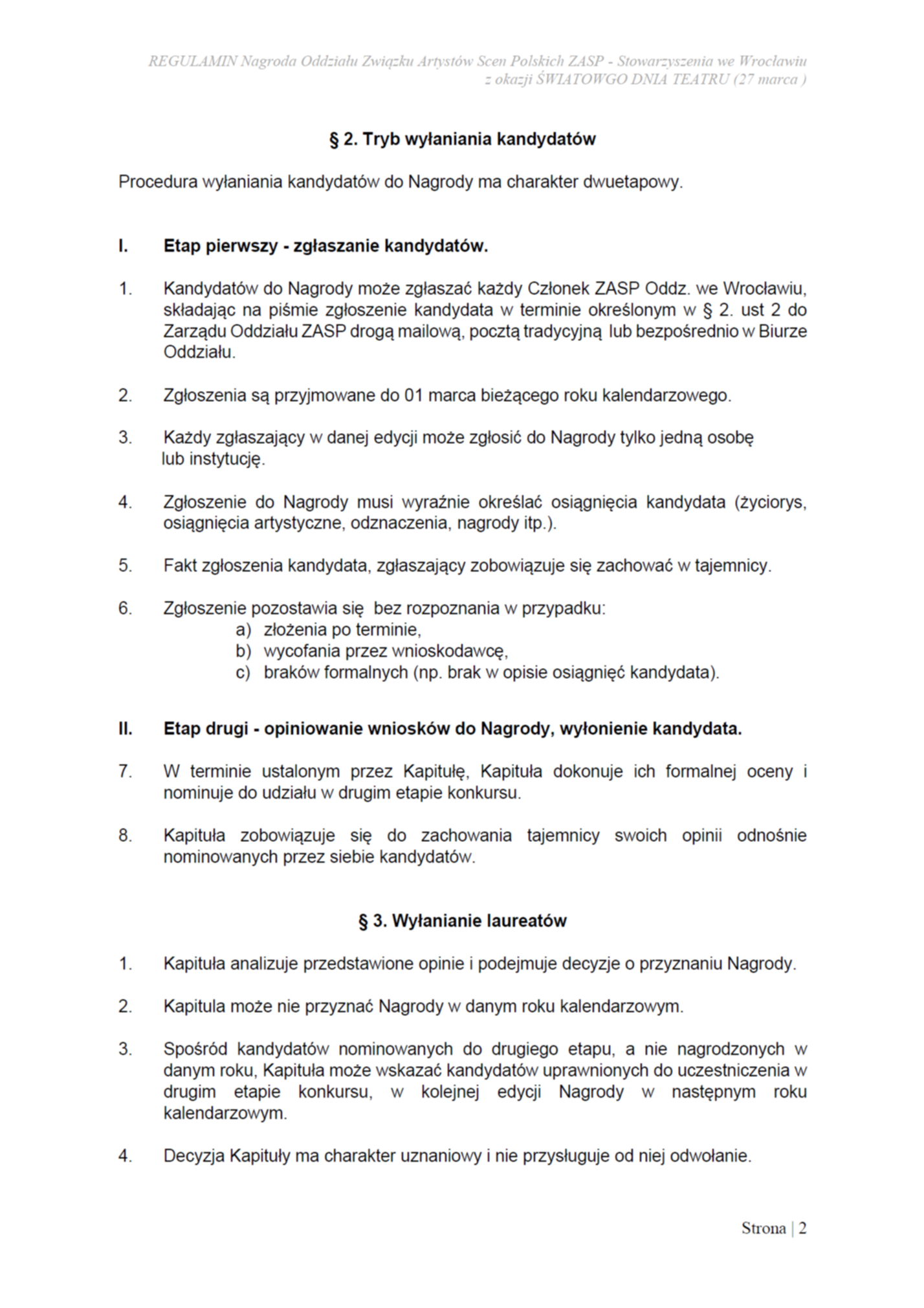 REGULAMIN Nagroda Oddziału Związku Artystów Scen Polskich ZASP - Stowarzyszenia we Wrocławiu
z okazji ŚWIATOWGO DNIA TEATRU (27 marca )

§ 2. Tryb wyłaniania kandydatów

Procedura wyłaniania kandydatów do Nagrody ma charakter dwuetapowy.

I. Etap pierwszy - zgłaszanie kandydatów.

1. Kandydatów do Nagrody może zgłaszać każdy Członek ZASP Oddz. we Wrocławiu, składając na piśmie zgłoszenie kandydata w terminie określonym w § 2. ust 2 do Zarządu Oddziału ZASP drogą mailową, pocztą tradycyjną lub bezpośrednio w Biurze Oddziału.

2. Zgłoszenia są przyjmowane do 01 marca bieżącego roku kalendarzowego.

3. Każdy zgłaszający w danej edycji może zgłosić do Nagrody tylko jedną osobę lub instytucję.

4. Zgłoszenie do Nagrody musi wyraźnie określać osiągnięcia kandydata (życiorys, osiągnięcia artystyczne, odznaczenia, nagrody itp.).

5. Fakt zgłoszenia kandydata, zgłaszający zobowiązuje się zachować w tajemnicy.

6. Zgłoszenie pozostawia się bez rozpoznania w przypadku:
a) złożenia po terminie,
b) wycofania przez wnioskodawcę,
c) braków formalnych (np. brak w opisie osiągnięć kandydata).

II. Etap drugi - opiniowanie wniosków do Nagrody, wyłonienie kandydata.

7. W terminie ustalonym przez Kapitułę, Kapituła dokonuje ich formalnej oceny i nominuje do udziału w drugim etapie konkursu.

8. Kapituła zobowiązuje się do zachowania tajemnicy swoich opinii odnośnie nominowanych przez siebie kandydatów.

§ 3. Wyłanianie laureatów

1. Kapituła analizuje przedstawione opinie i podejmuje decyzje o przyznaniu Nagrody.

2. Kapitula może nie przyznać Nagrody w danym roku kalendarzowym.

3. Spośród kandydatów nominowanych do drugiego etapu, a nie nagrodzonych w danym roku, Kapituła może wskazać kandydatów uprawnionych do uczestniczenia w drugim etapie konkursu, w kolejnej edycji Nagrody w następnym roku kalendarzowym.

4. Decyzja Kapituły ma charakter uznaniowy i nie przysługuje od niej odwołanie.

Strona | 2